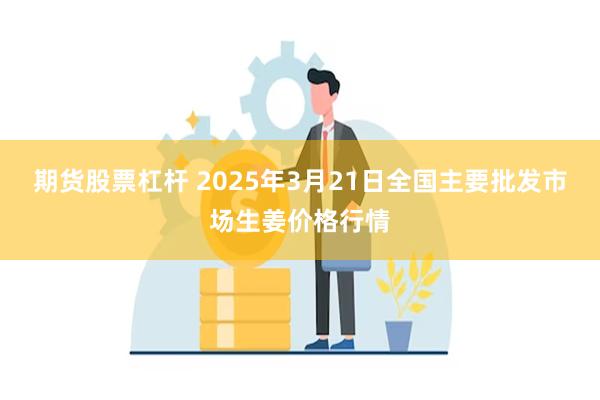 期货股票杠杆 2025年3月21日全国主要批发市场生姜价格行情